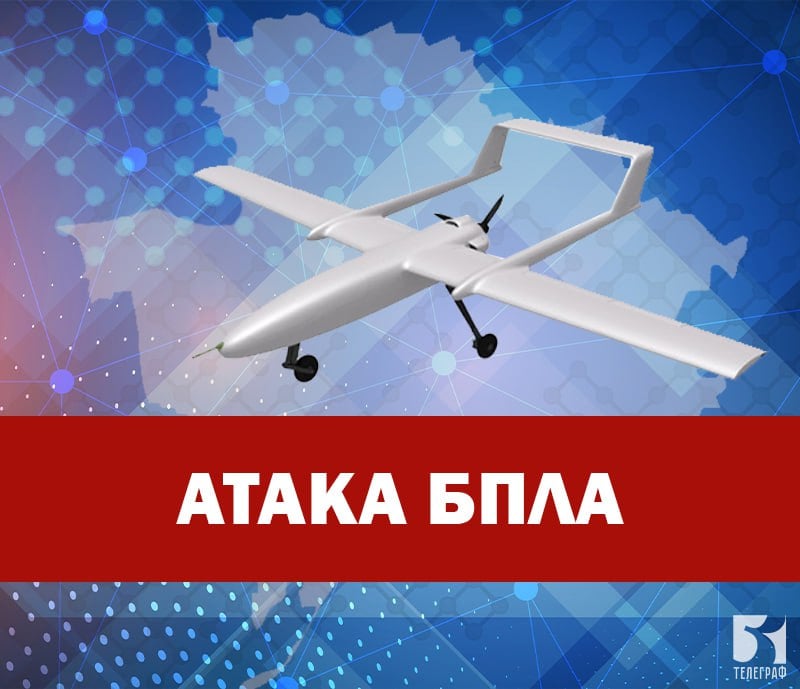 АТАКА БПЛА

ТЕЛЕГРАФ